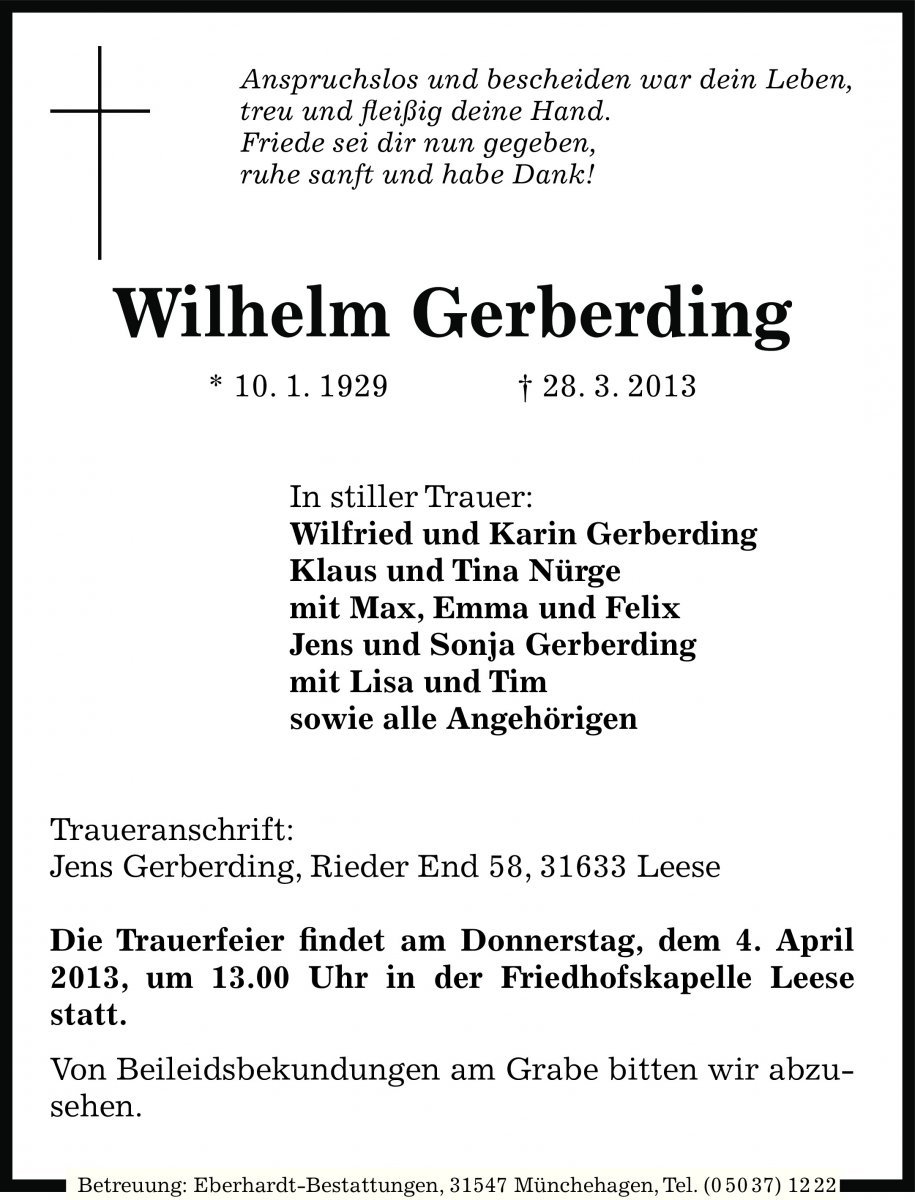 Anspruchslos und bescheiden war dein Leben,
treu und fleißig deine Hand.
Friede sei dir nun gegeben,
ruhe sanft und habe Dank!

Wilhelm Gerberding

* 10. 1. 1929 † 28. 3. 2013

In stiller Trauer:
Wilfried und Karin Gerberding
Klaus und Tina Nürge
mit Max, Emma und Felix
Jens und Sonja Gerberding
mit Lisa und Tim
sowie alle Angehörigen

Traueranschrift:
Jens Gerberding, Rieder End 58, 31633 Leese

Die Trauerfeier findet am Donnerstag, dem 4. April 2013, um 13.00 Uhr in der Friedhofskapelle Leese statt.

Von Beileidsbekundungen am Grabe bitten wir abzusehen.

Betreuung: Eberhardt-Bestattungen, 31547 Münchehagen, Tel. (0 50 37) 12 22